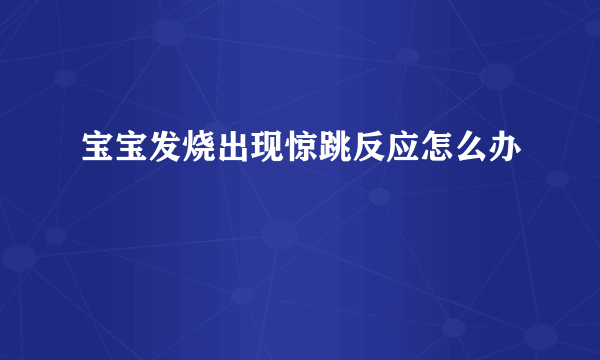 宝宝发烧出现惊跳反应怎么办